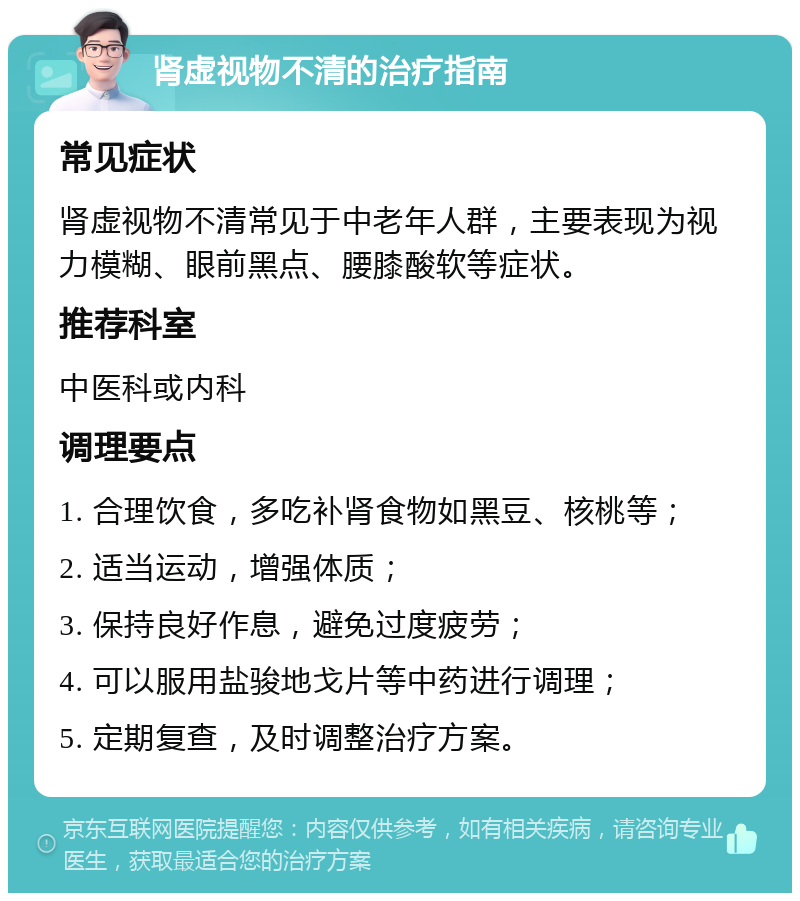 肾虚视物不清的治疗指南

常见症状

肾虚视物不清常见于中老年人群，主要表现为视力模糊、眼前黑点、腰膝酸软等症状。

推荐科室

中医科或内科

调理要点

1. 合理饮食，多吃补肾食物如黑豆、核桃等；

2. 适当运动，增强体质；

3. 保持良好作息，避免过度疲劳；

4. 可以服用盐骏地戈片等中药进行调理；

5. 定期复查，及时调整治疗方案。

京东互联网医院提醒您：内容仅供参考，如有相关疾病，请咨询专业医生，获取最适合您的治疗方案